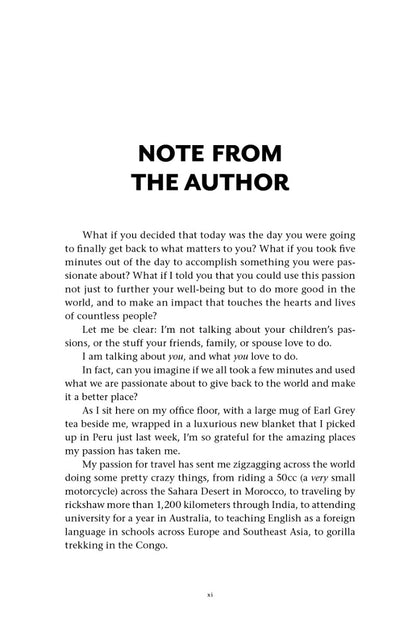 NOTE FROM
THE AUTHOR

What if you decided that today was the day you were going to finally get back to what matters to you? What if you took five minutes out of the day to accomplish something you were passionate about? What if I told you that you could use this passion not just to further your well-being but to do more good in the world, and to make an impact that touches the hearts and lives of countless people?

Let me be clear: I'm not talking about your children's passions, or the stuff your friends, family, or spouse love to do.

I am talking about you, and what you love to do.

In fact, can you imagine if we all took a few minutes and used what we are passionate about to give back to the world and make it a better place?

As I sit here on my office floor, with a large mug of Earl Grey tea beside me, wrapped in a luxurious new blanket that I picked up in Peru just last week, I'm so grateful for the amazing places my passion has taken me.

My passion for travel has sent me zigzagging across the world doing some pretty crazy things, from riding a 50cc (a very small motorcycle) across the Sahara Desert in Morocco, to traveling by rickshaw more than 1,200 kilometers through India, to attending university for a year in Australia, to teaching English as a foreign language in schools across Europe and Southeast Asia, to gorilla trekking in the Congo.

xi